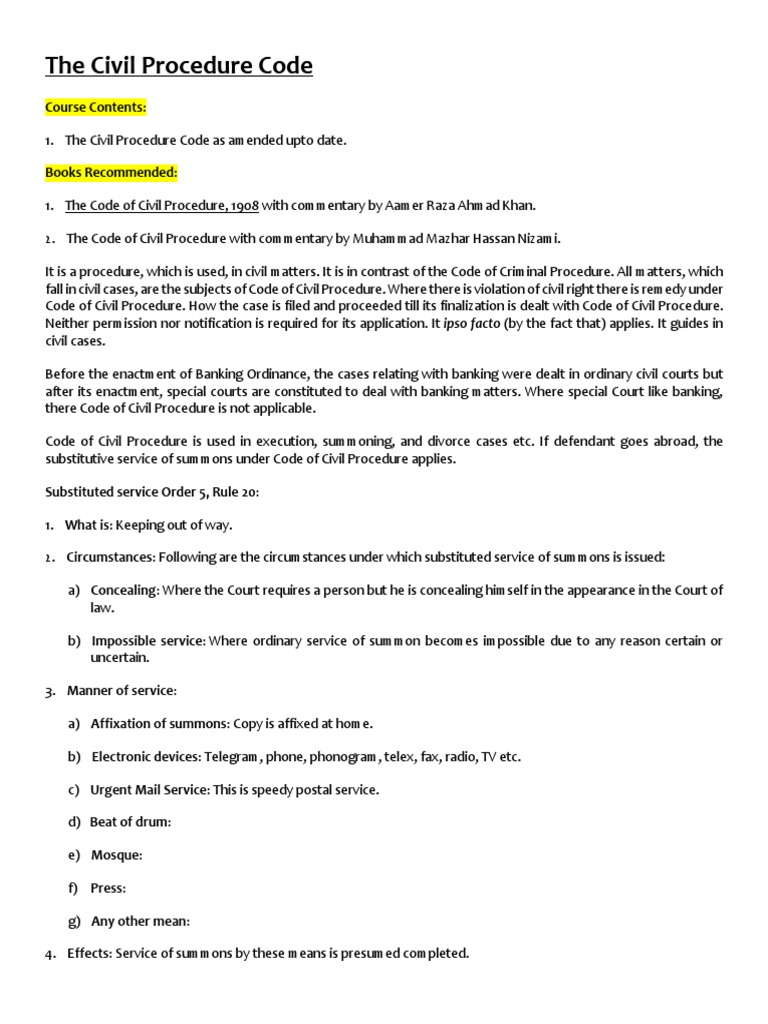 The Civil Procedure Code

Course Contents:

1. The Civil Procedure Code as amended upto date.

Books Recommended:

1. The Code of Civil Procedure, 1908 with commentary by Aamer Raza Ahmad Khan.

2. The Code of Civil Procedure with commentary by Muhammad Mazhar Hassan Nizami.

It is a procedure, which is used, in civil matters. It is in contrast of the Code of Criminal Procedure. All matters, which fall in civil cases, are the subjects of Code of Civil Procedure. Where there is violation of civil right there is remedy under Code of Civil Procedure. How the case is filed and proceeded till its finalization is dealt with Code of Civil Procedure. Neither permission nor notification is required for its application. It ipso facto (by the fact that) applies. It guides in civil cases.

Before the enactment of Banking Ordinance, the cases relating with banking were dealt in ordinary civil courts but after its enactment, special courts are constituted to deal with banking matters. Where special Court like banking, there Code of Civil Procedure is not applicable.

Code of Civil Procedure is used in execution, summoning, and divorce cases etc. If defendant goes abroad, the substitutive service of summons under Code of Civil Procedure applies.

Substituted service Order 5, Rule 20:

1. What is: Keeping out of way.

2. Circumstances: Following are the circumstances under which substituted service of summons is issued:

a) Concealing: Where the Court requires a person but he is concealing himself in the appearance in the Court of law.

b) Impossible service: Where ordinary service of summon becomes impossible due to any reason certain or uncertain.

3. Manner of service:

a) Affixation of summons: Copy is affixed at home.

b) Electronic devices: Telegram, phone, phonogram, telex, fax, radio, TV etc.

c) Urgent Mail Service: This is speedy postal service.

d) Beat of drum:

e) Mosque:

f) Press:

g) Any other mean:

4. Effects: Service of summons by these means is presumed completed.